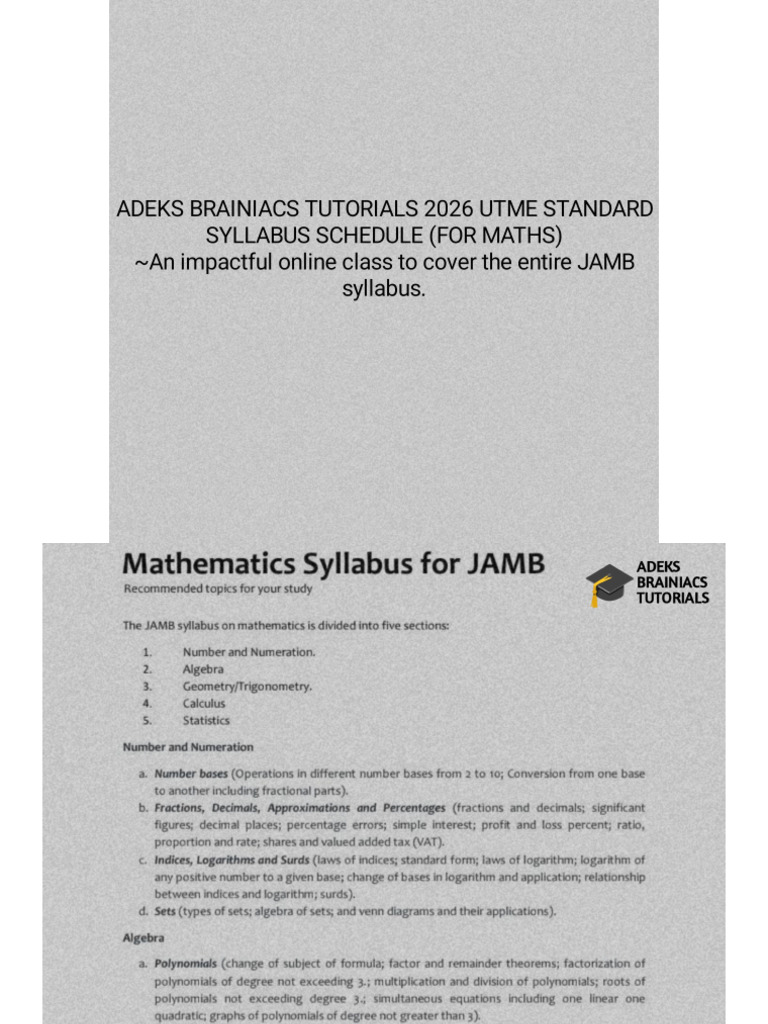 ADEKS BRAINIACS TUTORIALS 2026 UTME STANDARD SYLLABUS SCHEDULE (FOR MATHS)
~An impactful online class to cover the entire JAMB syllabus.

Mathematics Syllabus for JAMB

Recommended topics for your study

ADEKS
BRAINIACS
TUTORIALS

The JAMB syllabus on mathematics is divided into five sections:

1. Number and Numeration.
2. Algebra
3. Geometry/Trigonometry.
4. Calculus
5. Statistics

Number and Numeration

a. Number bases (Operations in different number bases from 2 to 10; Conversion from one base to another including fractional parts).
b. Fractions, Decimals, Approximations and Percentages (fractions and decimals; significant figures; decimal places; percentage errors; simple interest; profit and loss percent; ratio, proportion and rate; shares and valued added tax (VAT).
c. Indices, Logarithms and Surds (laws of indices; standard form; laws of logarithm; logarithm of any positive number to a given base; change of bases in logarithm and application; relationship between indices and logarithm; surds).
d. Sets (types of sets; algebra of sets; and venn diagrams and their applications).

Algebra

a. Polynomials (change of subject of formula; factor and remainder theorems; factorization of polynomials of degree not exceeding 3.; multiplication and division of polynomials; roots of polynomials not exceeding degree 3.; simultaneous equations including one linear one quadratic; graphs of polynomials of degree not greater than 3).